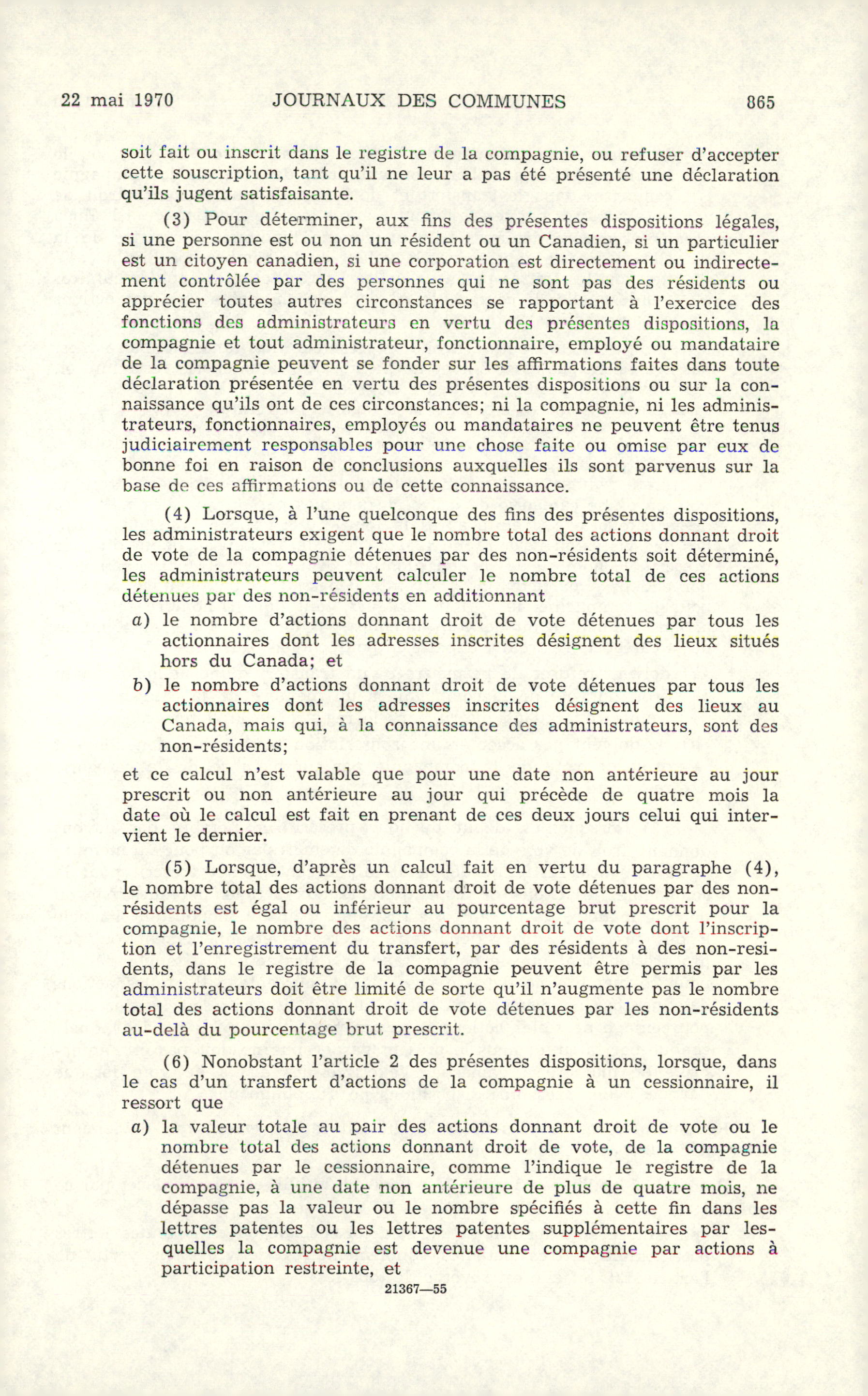 22 mai 1970 JOURNAUX DES COMMUNES 865

soit fait ou inscrit dans le registre de la compagnie, ou refuser d'accepter cette souscription, tant qu'il ne leur a pas été présenté une déclaration qu'ils jugent satisfaisante.

(3) Pour déterminer, aux fins des présentes dispositions légales, si une personne est ou non un résident ou un Canadien, si un particulier est un citoyen canadien, si une corporation est directement ou indirectement contrôlée par des personnes qui ne sont pas des résidents ou apprécier toutes autres circonstances se rapportant à l'exercice des fonctions des administrateurs en vertu des présentes dispositions, la compagnie et tout administrateur, fonctionnaire, employé ou mandataire de la compagnie peuvent se fonder sur les affirmations faites dans toute déclaration présentée en vertu des présentes dispositions ou sur la connaissance qu'ils ont de ces circonstances; ni la compagnie, ni les administrateurs, fonctionnaires, employés ou mandataires ne peuvent être tenus judiciairement responsables pour une chose faite ou omise par eux de bonne foi en raison de conclusions auxquelles ils sont parvenus sur la base de ces affirmations ou de cette connaissance.

(4) Lorsque, à l'une quelconque des fins des présentes dispositions, les administrateurs exigent que le nombre total des actions donnant droit de vote de la compagnie détenues par des non-résidents soit déterminé, les administrateurs peuvent calculer le nombre total de ces actions détenues par des non-résidents en additionnant

a) le nombre d'actions donnant droit de vote détenues par tous les actionnaires dont les adresses inscrites désignent des lieux situés hors du Canada; et

b) le nombre d'actions donnant droit de vote détenues par tous les actionnaires dont les adresses inscrites désignent des lieux au Canada, mais qui, à la connaissance des administrateurs, sont des non-résidents;

et ce calcul n'est valable que pour une date non antérieure au jour prescrit ou non antérieure au jour qui précède de quatre mois la date où le calcul est fait en prenant de ces deux jours celui qui intervient le dernier.

(5) Lorsque, d'après un calcul fait en vertu du paragraphe (4), le nombre total des actions donnant droit de vote détenues par des non-résidents est égal ou inférieur au pourcentage brut prescrit pour la compagnie, le nombre des actions donnant droit de vote dont l'inscription et l'enregistrement du transfert, par des résidents à des non-residents, dans le registre de la compagnie peuvent être permis par les administrateurs doit être limité de sorte qu'il n'augmente pas le nombre total des actions donnant droit de vote détenues par les non-résidents au-delà du pourcentage brut prescrit.

(6) Nonobstant l'article 2 des présentes dispositions, lorsque, dans le cas d'un transfert d'actions de la compagnie à un cessionnaire, il ressort que

a) la valeur totale au pair des actions donnant droit de vote ou le nombre total des actions donnant droit de vote, de la compagnie détenues par le cessionnaire, comme l'indique le registre de la compagnie, à une date non antérieure de plus de quatre mois, ne dépasse pas la valeur ou le nombre spécifiés à cette fin dans les lettres patentes ou les lettres patentes supplémentaires par lesquelles la compagnie est devenue une compagnie par actions à participation restreinte, et

21367—55